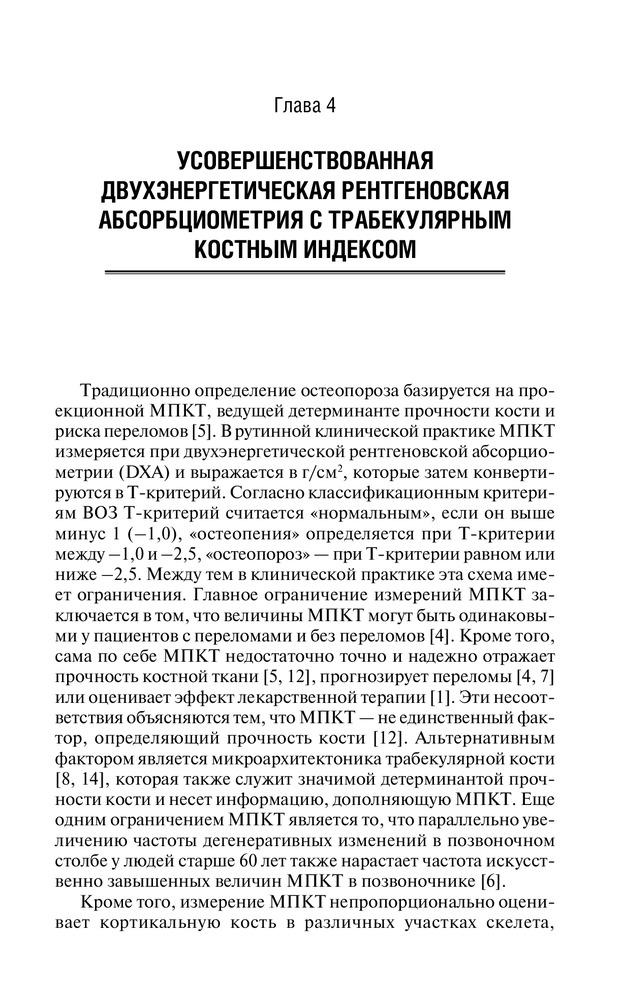 Глава 4

УСОВЕРШЕНСТВОВАННАЯ ДВУХЭНЕРГЕТИЧЕСКАЯ РЕНТГЕНОВСКАЯ АБСОРБЦИОМЕТРИЯ С ТРАБЕКУЛЯРНЫМ КОСТНЫМ ИНДЕКСОМ

Традиционно определение остеопороза базируется на проекционной МПКТ, ведущей детерминанте прочности кости и риска переломов [5]. В рутинной клинической практике МПКТ измеряется при двухэнергетической рентгеновской абсорциометрии (DXA) и выражается в г/см$^2$, которые затем конвертируются в Т-критерий. Согласно классификационным критериям ВОЗ Т-критерий считается «нормальным», если он выше минус 1 (−1,0), «остеопения» определяется при Т-критерии между −1,0 и −2,5, «остеопороз» — при Т-критерии равном или ниже −2,5. Между тем в клинической практике эта схема имеет ограничения. Главное ограничение измерений МПКТ заключается в том, что величины МПКТ могут быть одинаковыми у пациентов с переломами и без переломов [4]. Кроме того, сама по себе МПКТ недостаточно точно и надежно отражает прочность костной ткани [5, 12], прогнозирует переломы [4, 7] или оценивает эффект лекарственной терапии [1]. Эти несоответствия объясняются тем, что МПКТ — не единственный фактор, определяющий прочность кости [12]. Альтернативным фактором является микроархитектоника трабекулярной кости [8, 14], которая также служит значимой детерминантой прочности кости и несет информацию, дополняющую МПКТ. Еще одним ограничением МПКТ является то, что параллельно увеличению частоты дегенеративных изменений в позвоночном столбе у людей старше 60 лет также нарастает частота искусственно завышенных величин МПКТ в позвоночнике [6].

Кроме того, измерение МПКТ непропорционально оценивает кортикальную кость в различных участках скелета,